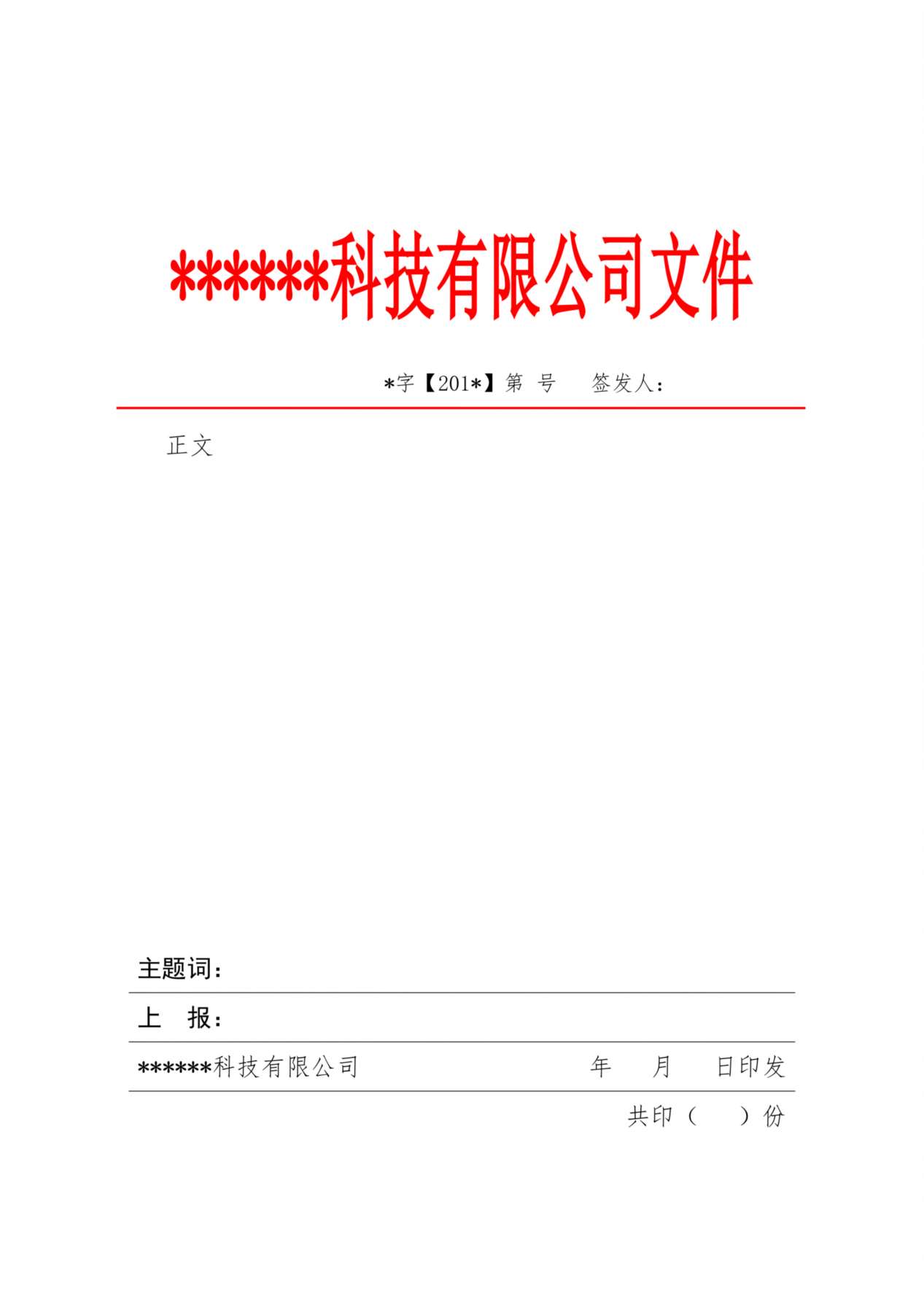 ******科技有限公司文件

*字【201*】第 号 签发人：

正文

主题词：

上 报：

******科技有限公司 年 月 日印发

共印（ ）份